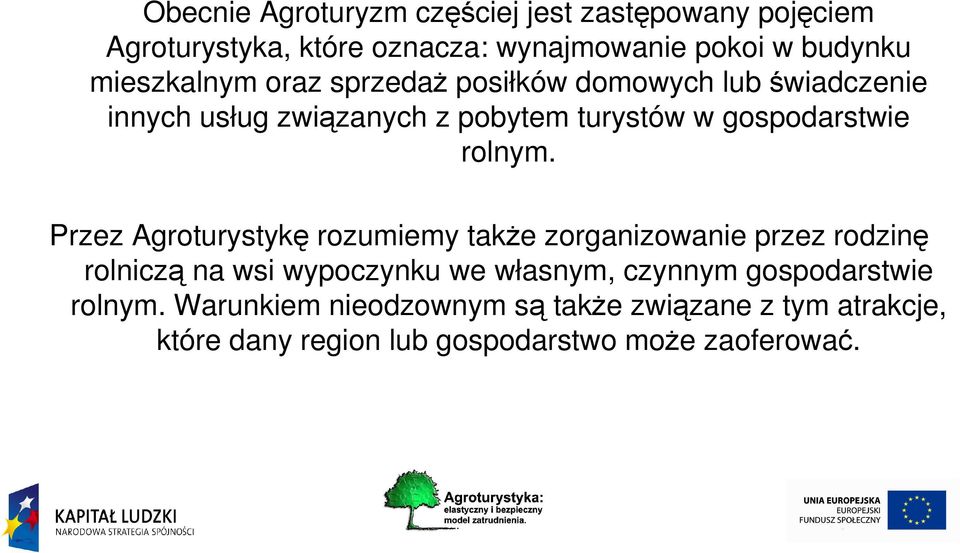 Obecnie Agroturyzm częściej jest zastępowany pojęciem Agroturystyka, które oznacza: wynajmowanie pokoi w budynku mieszkalnym oraz sprzedaż posiłków domowych lub świadczenie innych usług związanych z pobytem turystów w gospodarstwie rolnym.

Przez Agroturystykę rozumiemy także zorganizowanie przez rodzinę rolniczą na wsi wypoczynku we własnym, czynnym gospodarstwie rolnym. Warunkiem nieodzownym są także związane z tym atrakcje, które dany region lub gospodarstwo może zaoferować.

KAPITAŁ LUDZKI
NARODOWA STRATEGIA SPÓJNOŚCI

Agroturystyka:
elastyczny i bezpieczny model zatrudnienia.

UNIA EUROPEJSKA
EUROPEJSKI
FUNDUSZ SPOŁECZNY